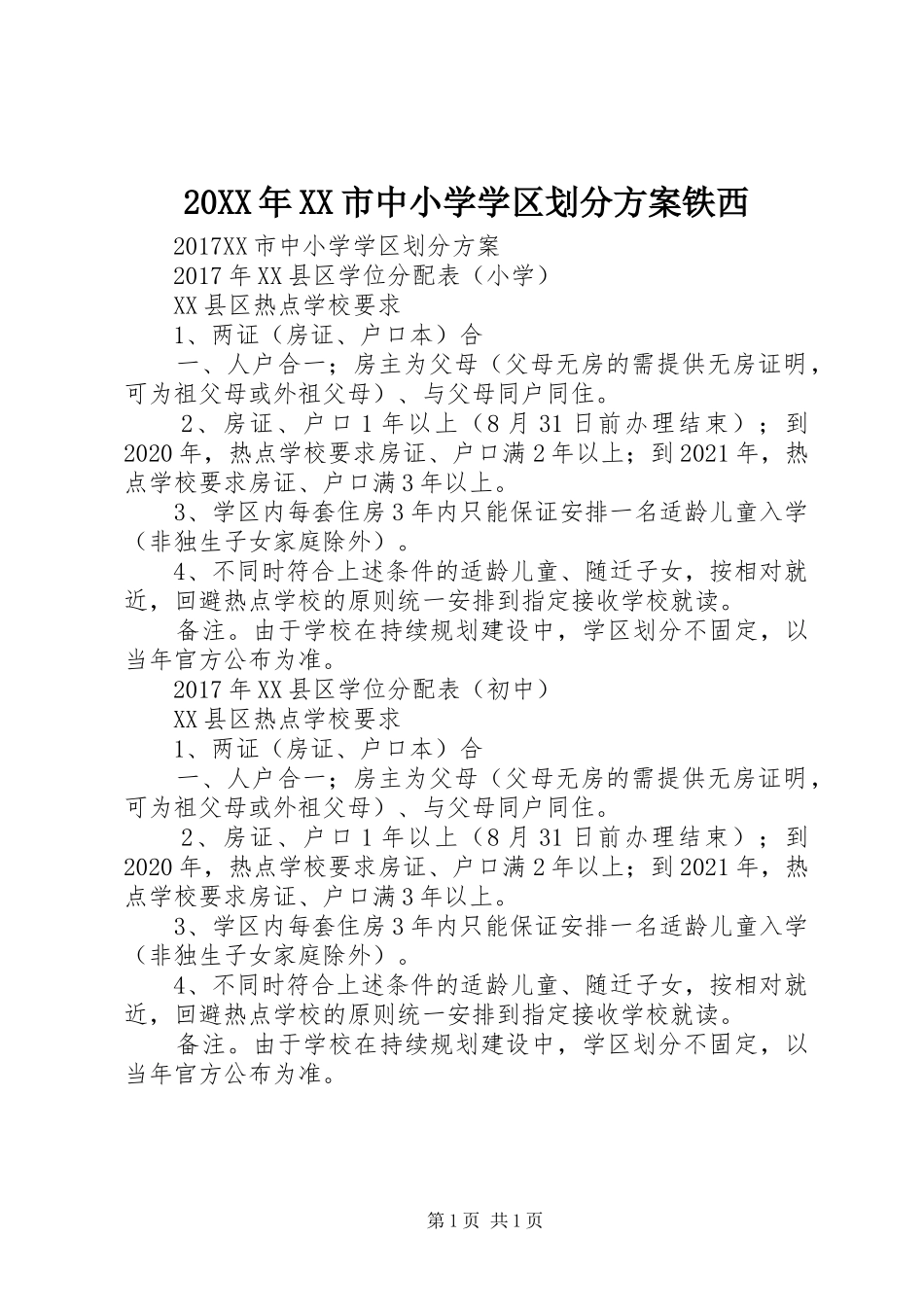 20XX年XX市中小学学区划分方案铁西

2017XX市中小学学区划分方案

2017年XX县区学位分配表（小学）

XX县区热点学校要求

1、两证（房证、户口本）合

一、人户合一；房主为父母（父母无房的需提供无房证明，可为祖父母或外祖父母）、与父母同户同住。

2、房证、户口1年以上（8月31日前办理结束）；到2020年，热点学校要求房证、户口满2年以上；到2021年，热点学校要求房证、户口满3年以上。

3、学区内每套住房3年内只能保证安排一名适龄儿童入学（非独生子女家庭除外）。

4、不同时符合上述条件的适龄儿童、随迁子女，按相对就近，回避热点学校的原则统一安排到指定接收学校就读。

备注。由于学校在持续规划建设中，学区划分不固定，以当年官方公布为准。

2017年XX县区学位分配表（初中）

XX县区热点学校要求

1、两证（房证、户口本）合

一、人户合一；房主为父母（父母无房的需提供无房证明，可为祖父母或外祖父母）、与父母同户同住。

2、房证、户口1年以上（8月31日前办理结束）；到2020年，热点学校要求房证、户口满2年以上；到2021年，热点学校要求房证、户口满3年以上。

3、学区内每套住房3年内只能保证安排一名适龄儿童入学（非独生子女家庭除外）。

4、不同时符合上述条件的适龄儿童、随迁子女，按相对就近，回避热点学校的原则统一安排到指定接收学校就读。

备注。由于学校在持续规划建设中，学区划分不固定，以当年官方公布为准。

第1页 共1页